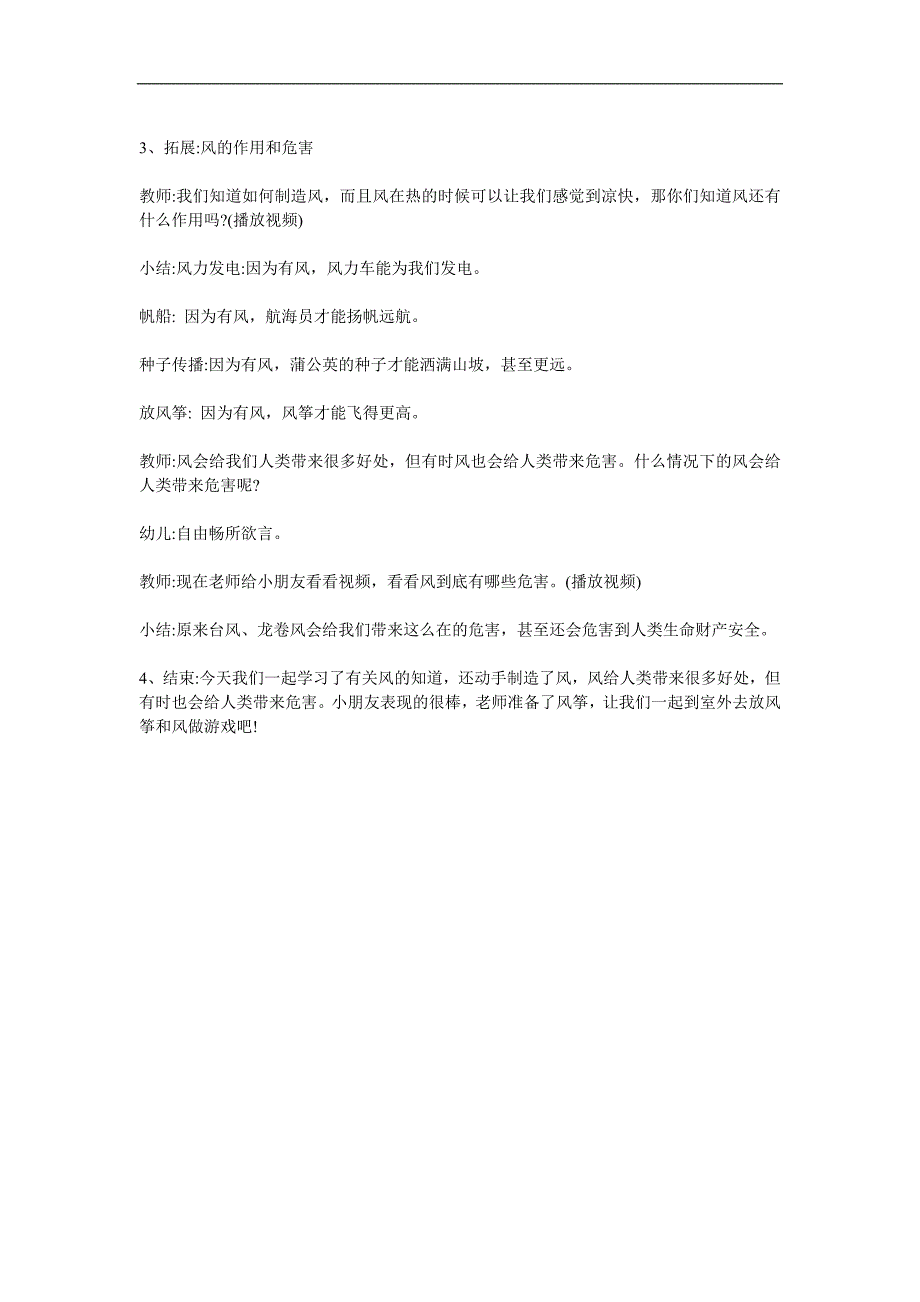 3、拓展:风的作用和危害

教师:我们知道如何制造风，而且风在热的时候可以让我们感觉到凉快，那你们知道风还有什么作用吗?(播放视频)

小结:风力发电:因为有风，风力车能为我们发电。

帆船: 因为有风，航海员才能扬帆远航。

种子传播:因为有风，蒲公英的种子才能洒满山坡，甚至更远。

放风筝: 因为有风，风筝才能飞得更高。

教师:风会给我们人类带来很多好处，但有时风也会给人类带来危害。什么情况下的风会给人类带来危害呢?

幼儿:自由畅所欲言。

教师:现在老师给小朋友看看视频，看看风到底有哪些危害。(播放视频)

小结:原来台风、龙卷风会给我们带来这么在的危害，甚至还会危害到人类生命财产安全。

4、结束:今天我们一起学习了有关风的知道，还动手制造了风，风给人类带来很多好处，但有时也会给人类带来危害。小朋友表现的很棒，老师准备了风筝，让我们一起到室外去放风筝和风做游戏吧!